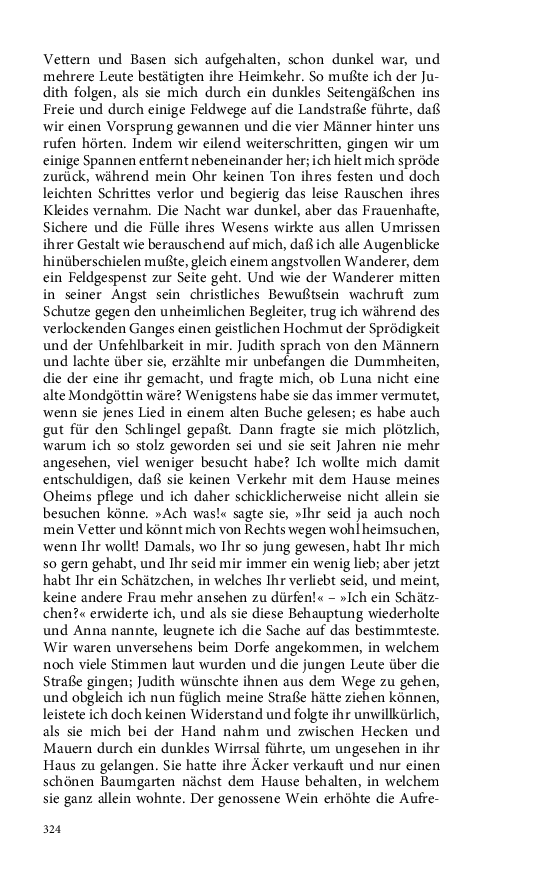 Vettern und Basen sich aufgehalten, schon dunkel war, und mehrere Leute bestätigten ihre Heimkehr. So mußte ich der Judith folgen, als sie mich durch ein dunkles Seitengäßchen ins Freie und durch einige Feldwege auf die Landstraße führte, daß wir einen Vorsprung gewannen und die vier Männer hinter uns rufen hörten. Indem wir eilend weiterschritten, gingen wir um einige Spannen entfernt nebeneinander her; ich hielt mich spröde zurück, während mein Ohr keinen Ton ihres festen und doch leichten Schrittes verlor und begierig das leise Rauschen ihres Kleides vernahm. Die Nacht war dunkel, aber das Frauenhafte, Sichere und die Fülle ihres Wesens wirkte aus allen Umrissen ihrer Gestalt wie berauschend auf mich, daß ich alle Augenblicke hinüberschielen mußte, gleich einem angstvollen Wanderer, dem ein Feldgespenst zur Seite geht. Und wie der Wanderer mitten in seiner Angst sein christliches Bewußtsein wachruft zum Schutze gegen den unheimlichen Begleiter, trug ich während des verlockenden Ganges einen geistlichen Hochmut der Sprödigkeit und der Unfehlbarkeit in mir. Judith sprach von den Männern und lachte über sie, erzählte mir unbefangen die Dummheiten, die der eine ihr gemacht, und fragte mich, ob Luna nicht eine alte Mondgöttin wäre? Wenigstens habe sie das immer vermutet, wenn sie jenes Lied in einem alten Buche gelesen; es habe auch gut für den Schlingel gepaßt. Dann fragte sie mich plötzlich, warum ich so stolz geworden sei und sie seit Jahren nie mehr angesehen, viel weniger besucht habe? Ich wollte mich damit entschuldigen, daß sie keinen Verkehr mit dem Hause meines Oheims pflege und ich daher schicklicherweise nicht allein sie besuchen könne. »Ach was!« sagte sie, »Ihr seid ja auch noch mein Vetter und könnt mich von Rechts wegen wohl heimsuchen, wenn Ihr wollt! Damals, wo Ihr so jung gewesen, habt Ihr mich so gern gehabt, und Ihr seid mir immer ein wenig lieb; aber jetzt habt Ihr ein Schätzchen, in welches Ihr verliebt seid, und meint, keine andere Frau mehr ansehen zu dürfen!« – »Ich ein Schätzchen?« erwiderte ich, und als sie diese Behauptung wiederholte und Anna nannte, leugnete ich die Sache auf das bestimmteste. Wir waren unversehens beim Dorfe angekommen, in welchem noch viele Stimmen laut wurden und die jungen Leute über die Straße gingen; Judith wünschte ihnen aus dem Wege zu gehen, und obgleich ich nun füglich meine Straße hätte ziehen können, leistete ich doch keinen Widerstand und folgte ihr unwillkürlich, als sie mich bei der Hand nahm und zwischen Hecken und Mauern durch ein dunkles Wirrsal führte, um ungesehen in ihr Haus zu gelangen. Sie hatte ihre Äcker verkauft und nur einen schönen Baumgarten nächst dem Hause behalten, in welchem sie ganz allein wohnte. Der genossene Wein erhöhte die Aufre-

324